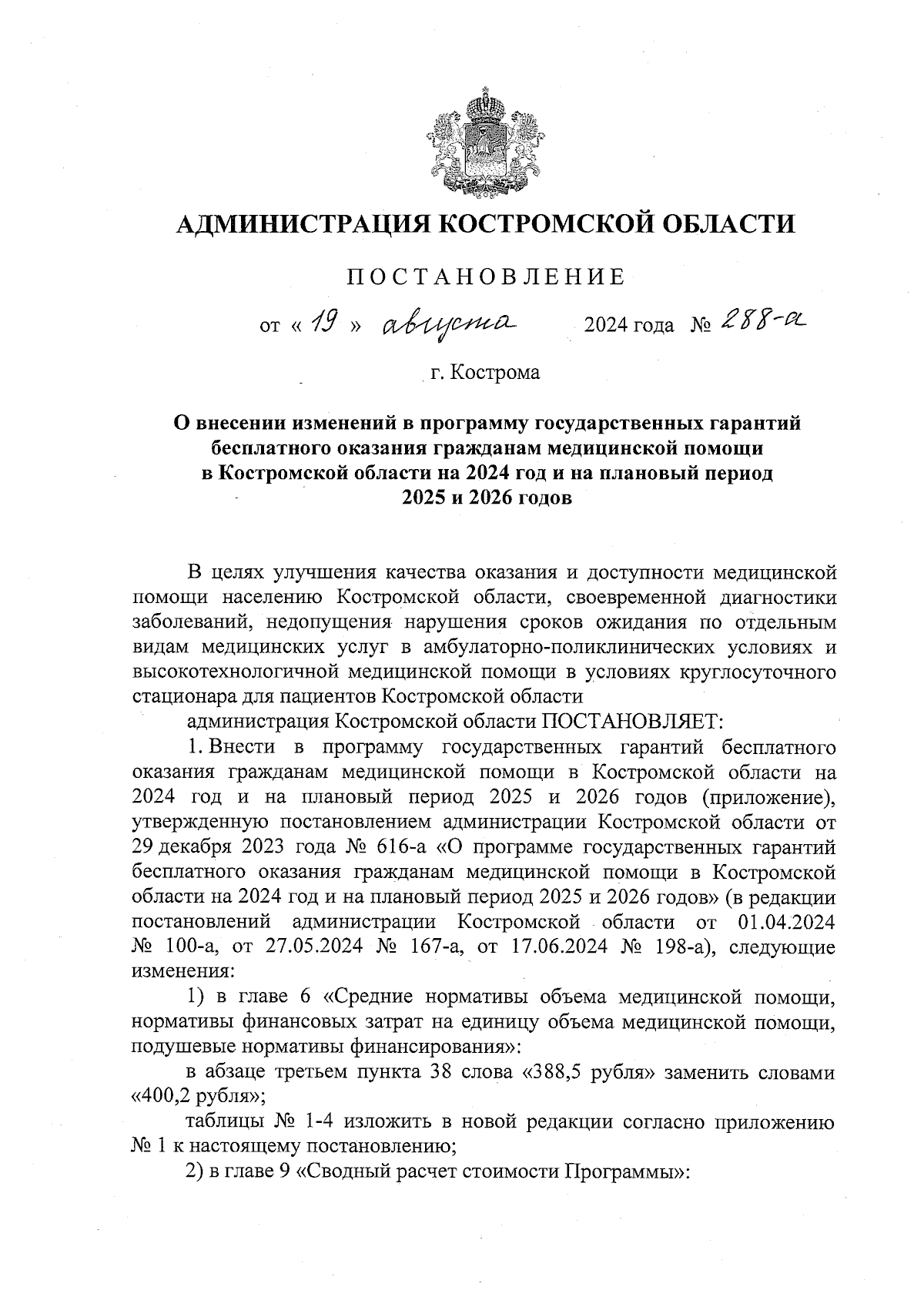 АДМИНИСТРАЦИЯ КОСТРОМСКОЙ ОБЛАСТИ

ПОСТАНОВЛЕНИЕ

от « 19 » августа 2024 года № 288-а

г. Кострома

О внесении изменений в программу государственных гарантий бесплатного оказания гражданам медицинской помощи в Костромской области на 2024 год и на плановый период 2025 и 2026 годов

В целях улучшения качества оказания и доступности медицинской помощи населению Костромской области, своевременной диагностики заболеваний, недопущения нарушения сроков ожидания по отдельным видам медицинских услуг в амбулаторно-поликлинических условиях и высокотехнологичной медицинской помощи в условиях круглосуточного стационара для пациентов Костромской области

администрация Костромской области ПОСТАНОВЛЯЕТ:

1. Внести в программу государственных гарантий бесплатного оказания гражданам медицинской помощи в Костромской области на 2024 год и на плановый период 2025 и 2026 годов (приложение), утвержденную постановлением администрации Костромской области от 29 декабря 2023 года № 616-а «О программе государственных гарантий бесплатного оказания гражданам медицинской помощи в Костромской области на 2024 год и на плановый период 2025 и 2026 годов» (в редакции постановлений администрации Костромской области от 01.04.2024 № 100-а, от 27.05.2024 № 167-а, от 17.06.2024 № 198-а), следующие изменения:

1) в главе 6 «Средние нормативы объема медицинской помощи, нормативы финансовых затрат на единицу объема медицинской помощи, подушевые нормативы финансирования»:

в абзаце третьем пункта 38 слова «388,5 рубля» заменить словами «400,2 рубля»;

таблицы № 1-4 изложить в новой редакции согласно приложению № 1 к настоящему постановлению;

2) в главе 9 «Сводный расчет стоимости Программы»: